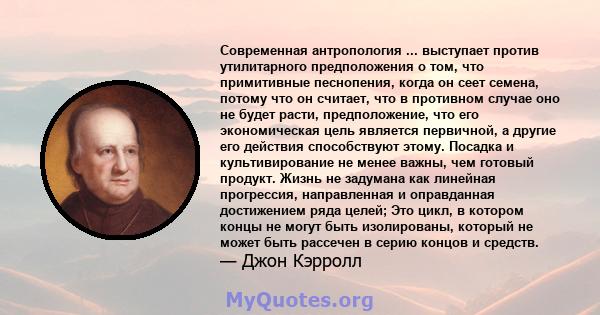 Современная антропология ... выступает против утилитарного предположения о том, что примитивные песнопения, когда он сеет семена, потому что он считает, что в противном случае оно не будет расти, предположение, что его экономическая цель является первичной, а другие его действия способствуют этому. Посадка и культивирование не менее важны, чем готовый продукт. Жизнь не задумана как линейная прогрессия, направленная и оправданная достижением ряда целей; Это цикл, в котором концы не могут быть изолированы, который не может быть рассечен в серию концов и средств.
— Джон Кэрролл

MyQuotes.org